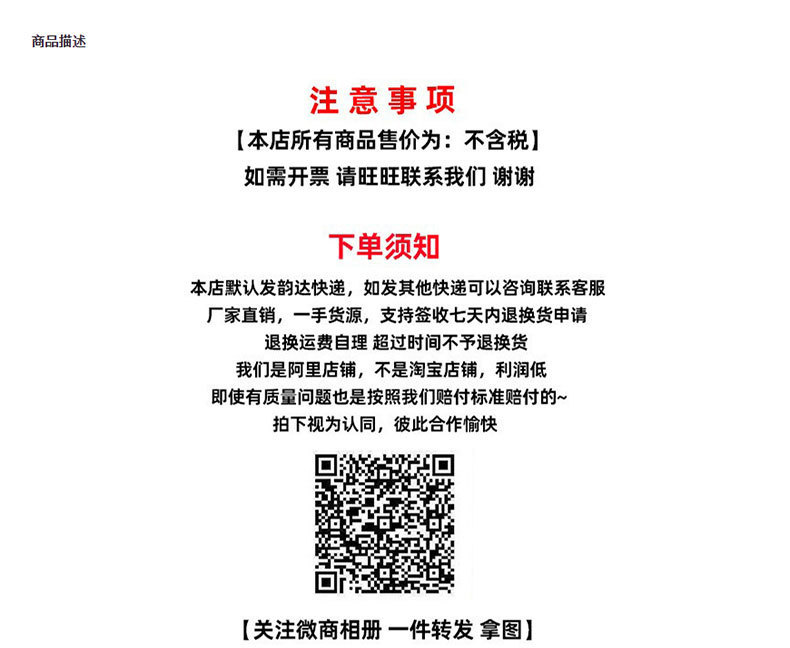 商品描述

注 意 事 项

【本店所有商品售价为：不含税】

如需开票 请旺旺联系我们 谢谢

下单须知

本店默认发韵达快递，如发其他快递可以咨询联系客服

厂家直销，一手货源，支持签收七天内退换货申请

退换运费自理 超过时间不予退换货

我们是阿里店铺，不是淘宝店铺，利润低

即使有质量问题也是按照我们赔付标准赔付的~

拍下视为认同，彼此合作愉快

【关注微商相册 一件转发 拿图】